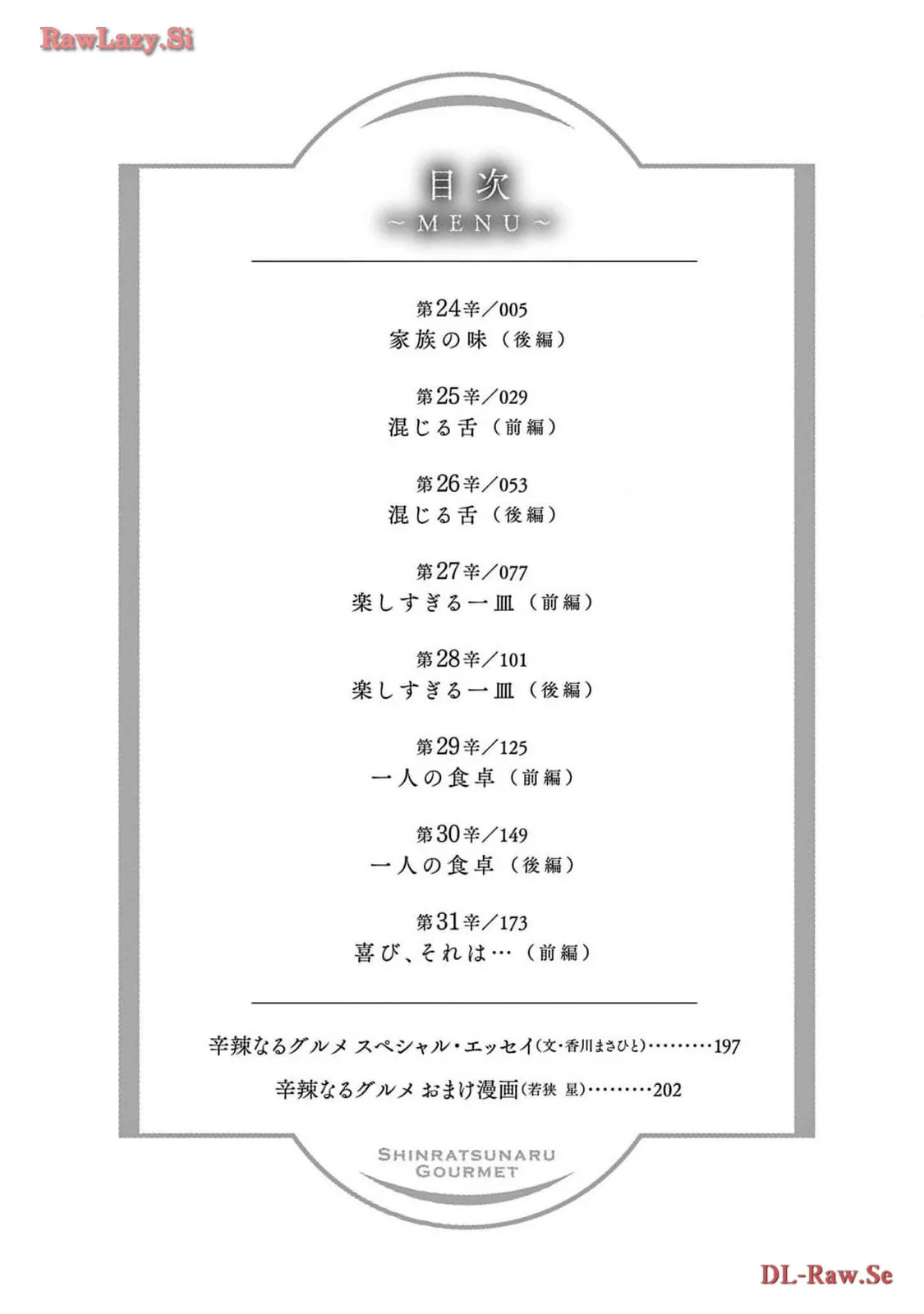 目次
~MENU~

第24辛/005
家族の味(後編)

第25辛/029
混じる舌(前編)

第26辛/053
混じる舌(後編)

第27辛/077
楽しすぎる一皿(前編)

第28辛/101
楽しすぎる一皿(後編)

第29辛/125
一人の食卓(前編)

第30辛/149
一人の食卓(後編)

第31辛/173
喜び、それは…(前編)

辛辣なるグルメ スペシャル・エッセイ(文・香川まさひと) 197
辛辣なるグルメ おまけ漫画(若狭 星) 202

SHINRATSUNARU
GOURMET

RawLazy.Si

DL-Raw.Se